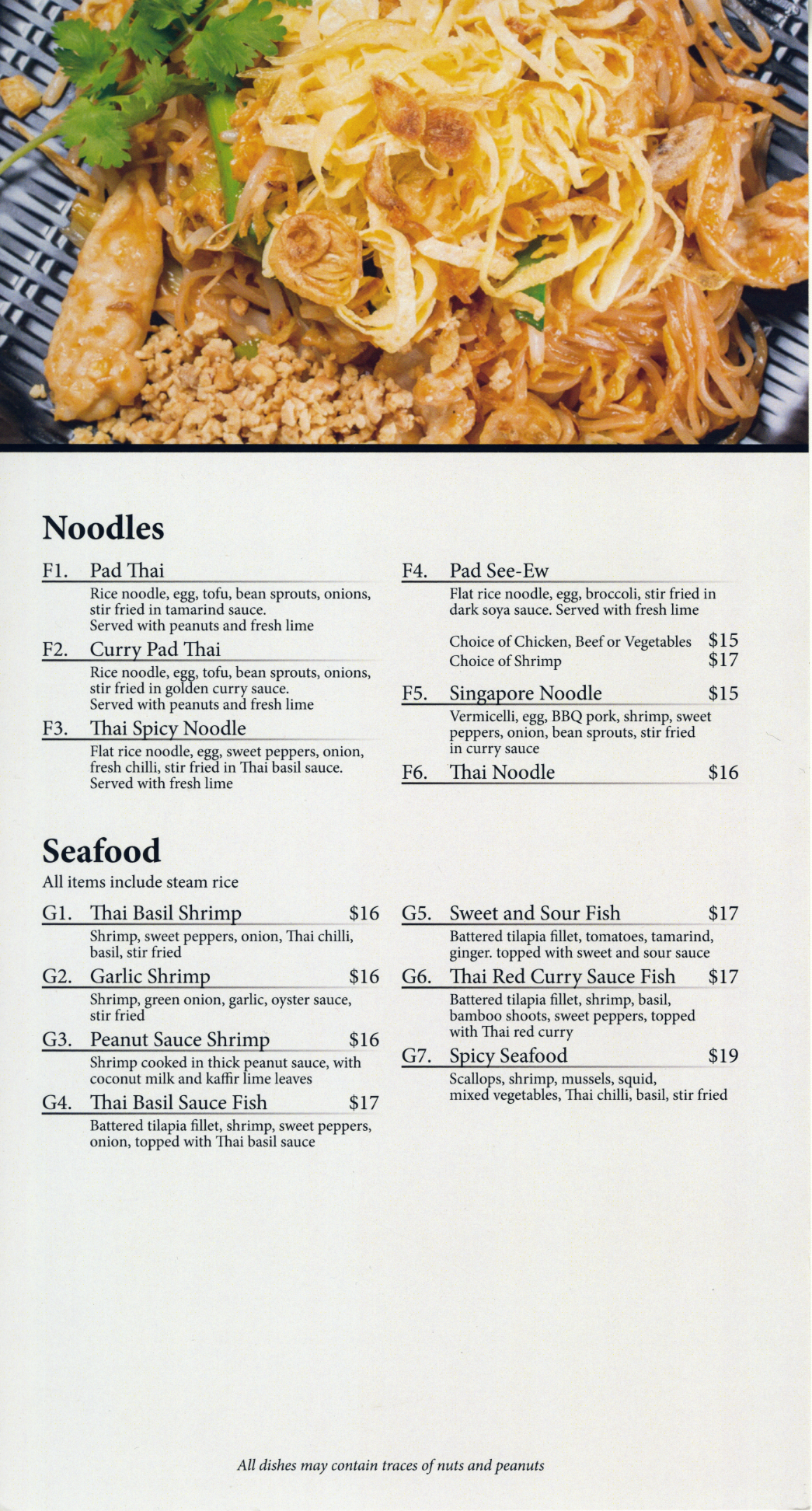 Noodles

F1. Pad Thai
Rice noodle, egg, tofu, bean sprouts, onions, stir fried in tamarind sauce.
Served with peanuts and fresh lime

F2. Curry Pad Thai
Rice noodle, egg, tofu, bean sprouts, onions, stir fried in golden curry sauce.
Served with peanuts and fresh lime

F3. Thai Spicy Noodle
Flat rice noodle, egg, sweet peppers, onion, fresh chilli, stir fried in Thai basil sauce.
Served with fresh lime

F4. Pad See-Ew
Flat rice noodle, egg, broccoli, stir fried in dark soya sauce. Served with fresh lime

Choice of Chicken, Beef or Vegetables $15
Choice of Shrimp $17

F5. Singapore Noodle $15
Vermicelli, egg, BBQ pork, shrimp, sweet peppers, onion, bean sprouts, stir fried in curry sauce

F6. Thai Noodle $16

Seafood
All items include steam rice

G1. Thai Basil Shrimp $16
Shrimp, sweet peppers, onion, Thai chilli, basil, stir fried

G2. Garlic Shrimp $16
Shrimp, green onion, garlic, oyster sauce, stir fried

G3. Peanut Sauce Shrimp $16
Shrimp cooked in thick peanut sauce, with coconut milk and kaffir lime leaves

G4. Thai Basil Sauce Fish $17
Battered tilapia fillet, shrimp, sweet peppers, onion, topped with Thai basil sauce

G5. Sweet and Sour Fish $17
Battered tilapia fillet, tomatoes, tamarind, ginger. topped with sweet and sour sauce

G6. Thai Red Curry Sauce Fish $17
Battered tilapia fillet, shrimp, basil, bamboo shoots, sweet peppers, topped with Thai red curry

G7. Spicy Seafood $19
Scallops, shrimp, mussels, squid, mixed vegetables, Thai chilli, basil, stir fried

All dishes may contain traces of nuts and peanuts